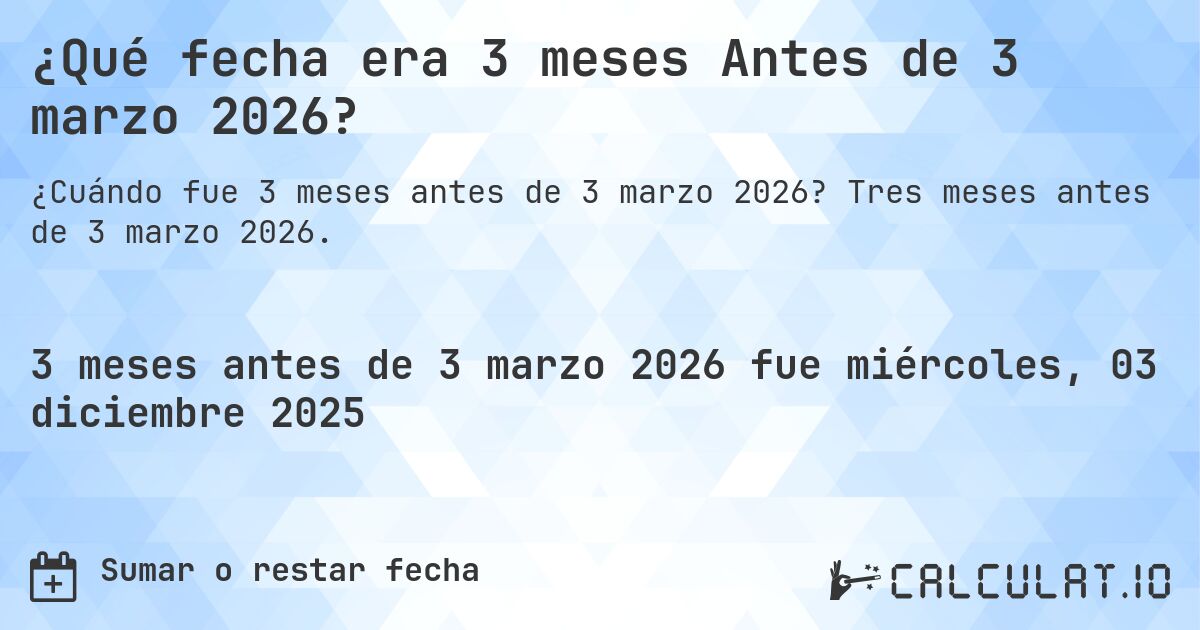 ¿Qué fecha era 3 meses Antes de 3 marzo 2026?

¿Cuándo fue 3 meses antes de 3 marzo 2026? Tres meses antes de 3 marzo 2026.

3 meses antes de 3 marzo 2026 fue miércoles, 03 diciembre 2025

Sumar o restar fecha

CALCULAT.IO